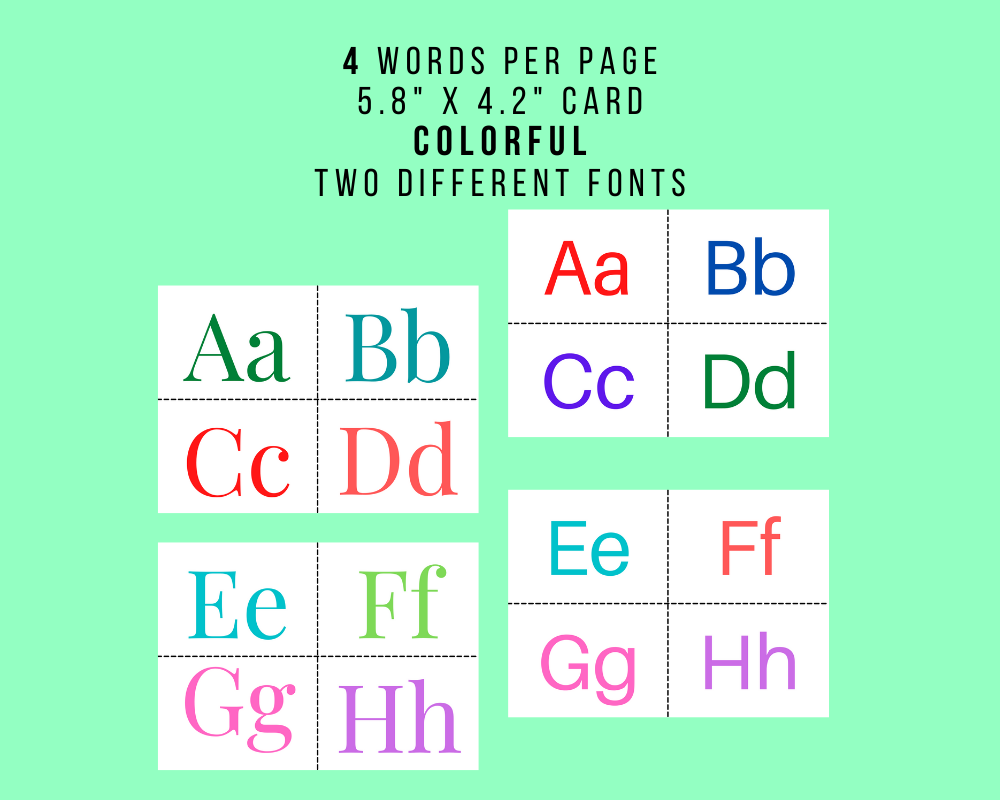 4 WORDS PER PAGE
5.8" X 4.2" CARD
COLORFUL
TWO DIFFERENT FONTS

Aa Bb
Cc Dd

Ee Ff
Gg Hh

Aa Bb
Cc Dd

Ee Ff
Gg Hh